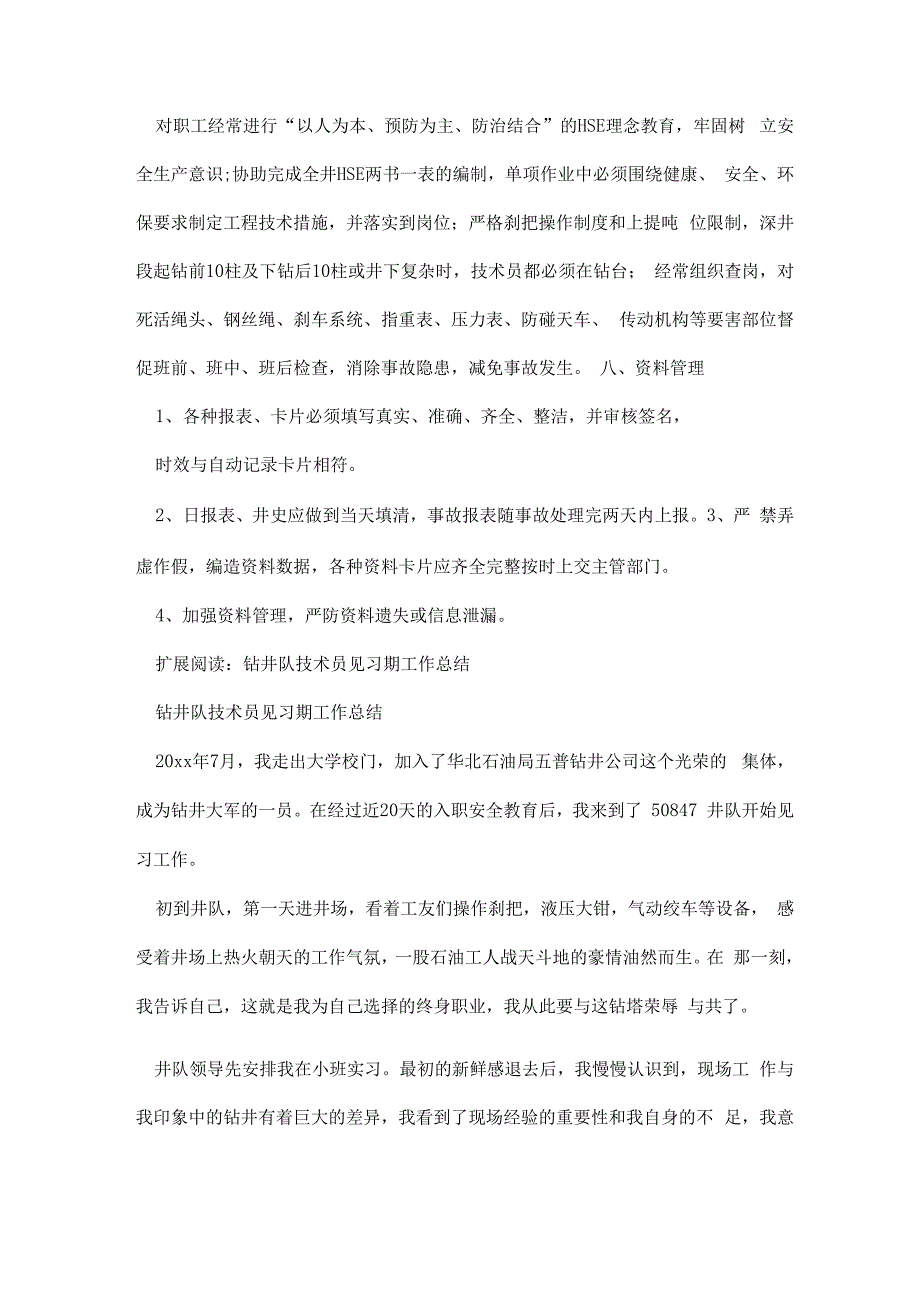 对职工经常进行“以人为本、预防为主、防治结合”的HSE理念教育，牢固树 立安全生产意识;协助完成全井HSE两书一表的编制，单项作业中必须围绕健康、 安全、环保要求制定工程技术措施，并落实到岗位；严格刹把操作制度和上提吨 位限制，深井段起钻前10柱及下钻后10柱或井下复杂时，技术员都必须在钻台； 经常组织查岗，对死活绳头、钢丝绳、刹车系统、指重表、压力表、防碰天车、 传动机构等要害部位督促班前、班中、班后检查，消除事故隐患，减免事故发生。 八、资料管理

1、各种报表、卡片必须填写真实、准确、齐全、整洁，并审核签名，

时效与自动记录卡片相符。

2、日报表、井史应做到当天填清，事故报表随事故处理完两天内上报。3、严 禁弄虚作假，编造资料数据，各种资料卡片应齐全完整按时上交主管部门。

4、加强资料管理，严防资料遗失或信息泄漏。

扩展阅读：钻井队技术员见习期工作总结

钻井队技术员见习期工作总结

20xx年7月，我走出大学校门，加入了华北石油局五普钻井公司这个光荣的 集体，成为钻井大军的一员。在经过近20天的入职安全教育后，我来到了 50847 井队开始见习工作。

初到井队，第一天进井场，看着工友们操作刹把，液压大钳，气动绞车等设备， 感受着井场上热火朝天的工作气氛，一股石油工人战天斗地的豪情油然而生。在 那一刻，我告诉自己，这就是我为自己选择的终身职业，我从此要与这钻塔荣辱 与共了。

井队领导先安排我在小班实习。最初的新鲜感退去后，我慢慢认识到，现场工 作与我印象中的钻井有着巨大的差异，我看到了现场经验的重要性和我自身的不 足，我意